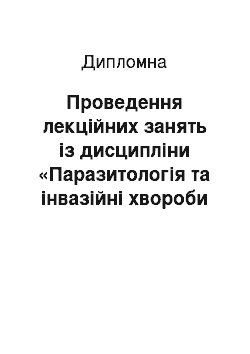 Дипломна

Проведення лекційних занять із дисципліни «Паразитологія та інвазійні хвороби